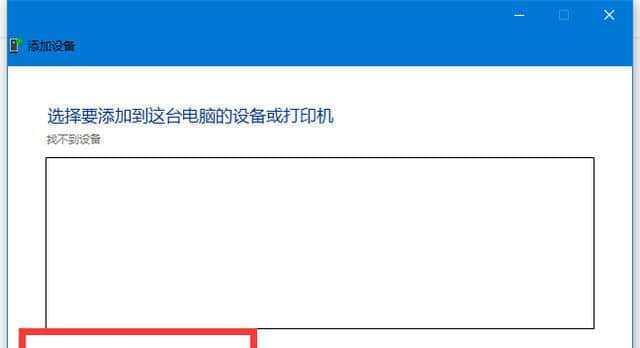 添加设备

选择要添加到这台电脑的设备或打印机
找不到设备